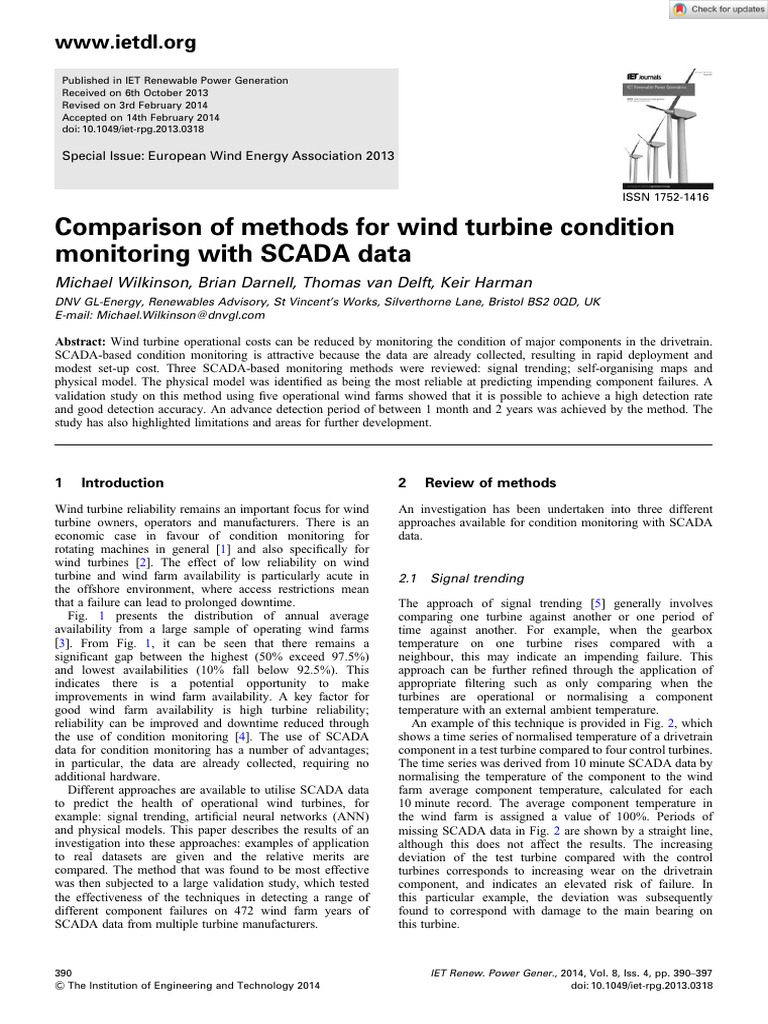 Check for updates

www.ietdl.org

Published in IET Renewable Power Generation
Received on 6th October 2013
Revised on 3rd February 2014
Accepted on 14th February 2014
doi: 10.1049/iet-rpg.2013.0318

Special Issue: European Wind Energy Association 2013

IET Journals

ISSN 1752-1416

Comparison of methods for wind turbine condition monitoring with SCADA data

Michael Wilkinson, Brian Darnell, Thomas van Delft, Keir Harman

DNV GL-Energy, Renewables Advisory, St Vincent's Works, Silverthorne Lane, Bristol BS2 0QD, UK
E-mail: Michael.Wilkinson@dnvgl.com

Abstract: Wind turbine operational costs can be reduced by monitoring the condition of major components in the drivetrain. SCADA-based condition monitoring is attractive because the data are already collected, resulting in rapid deployment and modest set-up cost. Three SCADA-based monitoring methods were reviewed: signal trending; self-organising maps and physical model. The physical model was identified as being the most reliable at predicting impending component failures. A validation study on this method using five operational wind farms showed that it is possible to achieve a high detection rate and good detection accuracy. An advance detection period of between 1 month and 2 years was achieved by the method. The study has also highlighted limitations and areas for further development.

1 Introduction

Wind turbine reliability remains an important focus for wind turbine owners, operators and manufacturers. There is an economic case in favour of condition monitoring for rotating machines in general [1] and also specifically for wind turbines [2]. The effect of low reliability on wind turbine and wind farm availability is particularly acute in the offshore environment, where access restrictions mean that a failure can lead to prolonged downtime.

Fig. 1 presents the distribution of annual average availability from a large sample of operating wind farms [3]. From Fig. 1, it can be seen that there remains a significant gap between the highest (50% exceed 97.5%) and lowest availabilities (10% fall below 92.5%). This indicates there is a potential opportunity to make improvements in wind farm availability. A key factor for good wind farm availability is high turbine reliability; reliability can be improved and downtime reduced through the use of condition monitoring [4]. The use of SCADA data for condition monitoring has a number of advantages; in particular, the data are already collected, requiring no additional hardware.

Different approaches are available to utilise SCADA data to predict the health of operational wind turbines, for example: signal trending, artificial neural networks (ANN) and physical models. This paper describes the results of an investigation into these approaches: examples of application to real datasets are given and the relative merits are compared. The method that was found to be most effective was then subjected to a large validation study, which tested the effectiveness of the techniques in detecting a range of different component failures on 472 wind farm years of SCADA data from multiple turbine manufacturers.

2 Review of methods

An investigation has been undertaken into three different approaches available for condition monitoring with SCADA data.

2.1 Signal trending

The approach of signal trending [5] generally involves comparing one turbine against another or one period of time against another. For example, when the gearbox temperature on one turbine rises compared with a neighbour, this may indicate an impending failure. This approach can be further refined through the application of appropriate filtering such as only comparing when the turbines are operational or normalising a component temperature with an external ambient temperature.

An example of this technique is provided in Fig. 2, which shows a time series of normalised temperature of a drivetrain component in a test turbine compared to four control turbines. The time series was derived from 10 minute SCADA data by normalising the temperature of the component to the wind farm average component temperature, calculated for each 10 minute record. The average component temperature in the wind farm is assigned a value of 100%. Periods of missing SCADA data in Fig. 2 are shown by a straight line, although this does not affect the results. The increasing deviation of the test turbine compared with the control turbines corresponds to increasing wear on the drivetrain component, and indicates an elevated risk of failure. In this particular example, the deviation was subsequently found to correspond with damage to the main bearing on this turbine.

390
© The Institution of Engineering and Technology 2014

IET Renew. Power Gener., 2014, Vol. 8, Iss. 4, pp. 390–397
doi: 10.1049/iet-rpg.2013.0318